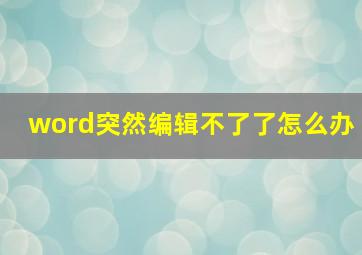 word突然编辑不了了怎么办